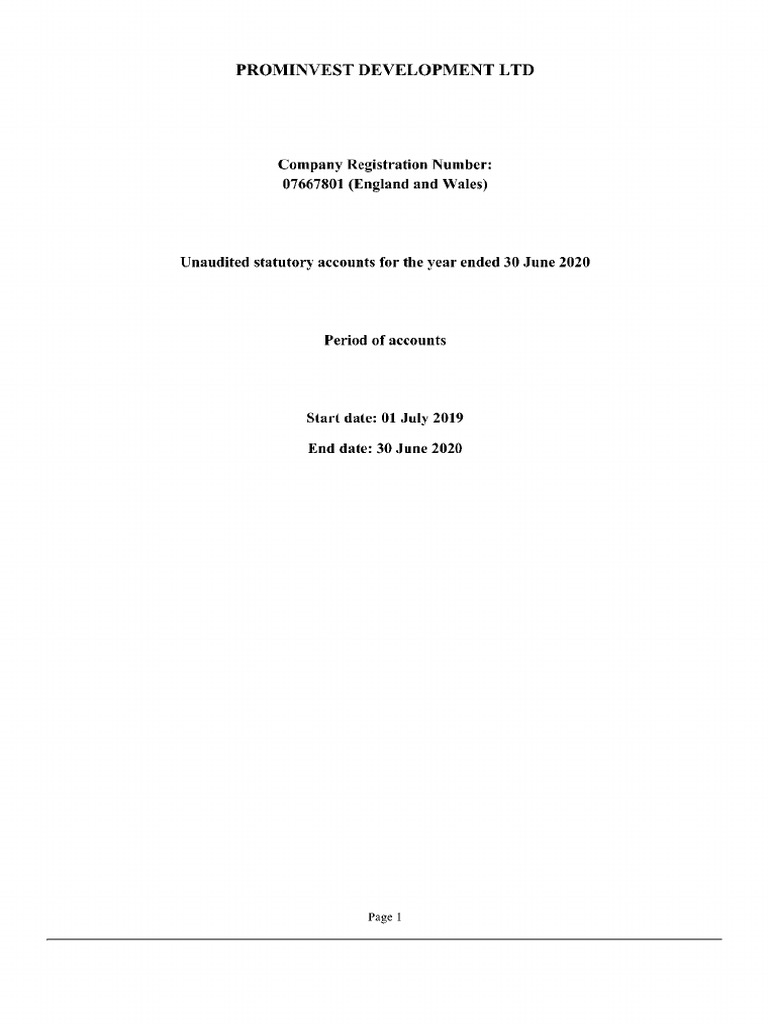 PROMINVEST DEVELOPMENT LTD

Company Registration Number:
07667801 (England and Wales)

Unaudited statutory accounts for the year ended 30 June 2020

Period of accounts

Start date: 01 July 2019

End date: 30 June 2020

Page 1